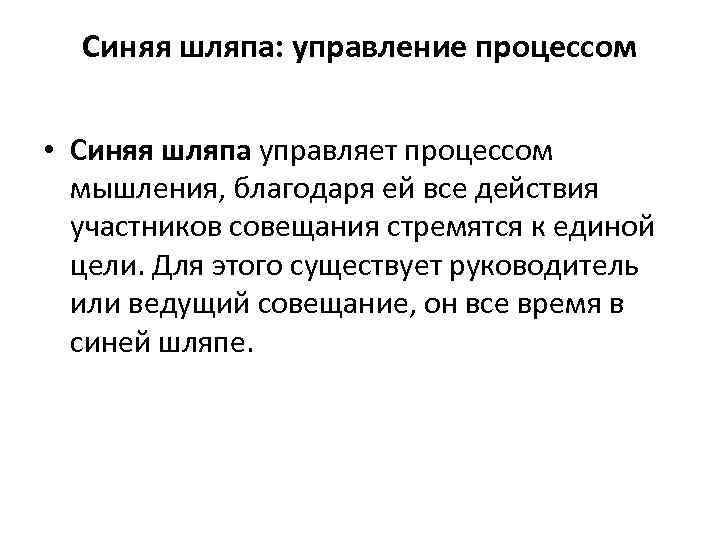 Синяя шляпа: управление процессом

• Синяя шляпа управляет процессом мышления, благодаря ей все действия участников совещания стремятся к единой цели. Для этого существует руководитель или ведущий совещание, он все время в синей шляпе.